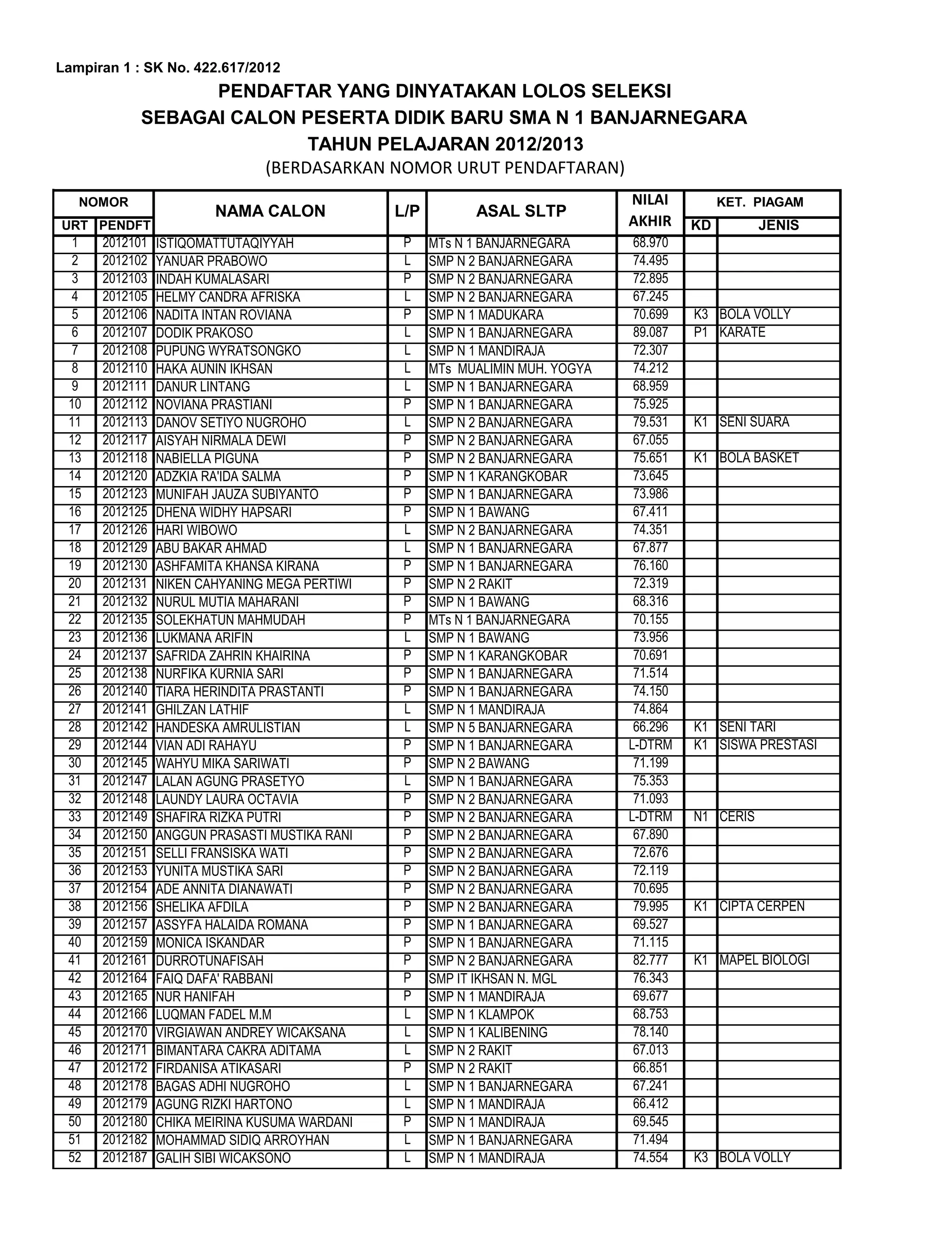 Lampiran 1 : SK No. 422.617/2012

PENDAFTAR YANG DINYATAKAN LOLOS SELEKSI
SEBAGAI CALON PESERTA DIDIK BARU SMA N 1 BANJARNEGARA
TAHUN PELAJARAN 2012/2013
(BERDASARKAN NOMOR URUT PENDAFTARAN)

| NOMOR URT | NOMOR PENDFT | NAMA CALON | L/P | ASAL SLTP | NILAI AKHIR | KET. PIAGAM KD | KET. PIAGAM JENIS |
|---|---|---|---|---|---|---|---|
| 1 | 2012101 | ISTIQOMATTUTAQIYYAH | P | MTs N 1 BANJARNEGARA | 68.970 | | |
| 2 | 2012102 | YANUAR PRABOWO | L | SMP N 2 BANJARNEGARA | 74.495 | | |
| 3 | 2012103 | INDAH KUMALASARI | P | SMP N 2 BANJARNEGARA | 72.895 | | |
| 4 | 2012105 | HELMY CANDRA AFRISKA | L | SMP N 2 BANJARNEGARA | 67.245 | | |
| 5 | 2012106 | NADITA INTAN ROVIANA | P | SMP N 1 MADUKARA | 70.699 | K3 | BOLA VOLLY |
| 6 | 2012107 | DODIK PRAKOSO | L | SMP N 1 BANJARNEGARA | 89.087 | P1 | KARATE |
| 7 | 2012108 | PUPUNG WYRATSONGKO | L | SMP N 1 MANDIRAJA | 72.307 | | |
| 8 | 2012110 | HAKA AUNIN IKHSAN | L | MTs MUALIMIN MUH. YOGYA | 74.212 | | |
| 9 | 2012111 | DANUR LINTANG | L | SMP N 1 BANJARNEGARA | 68.959 | | |
| 10 | 2012112 | NOVIANA PRASTIANI | P | SMP N 1 BANJARNEGARA | 75.925 | | |
| 11 | 2012113 | DANOV SETIYO NUGROHO | L | SMP N 2 BANJARNEGARA | 79.531 | K1 | SENI SUARA |
| 12 | 2012117 | AISYAH NIRMALA DEWI | P | SMP N 2 BANJARNEGARA | 67.055 | | |
| 13 | 2012118 | NABIELLA PIGUNA | P | SMP N 2 BANJARNEGARA | 75.651 | K1 | BOLA BASKET |
| 14 | 2012120 | ADZKIA RA'IDA SALMA | P | SMP N 1 KARANGKOBAR | 73.645 | | |
| 15 | 2012123 | MUNIFAH JAUZA SUBIYANTO | P | SMP N 1 BANJARNEGARA | 73.986 | | |
| 16 | 2012125 | DHENA WIDHY HAPSARI | P | SMP N 1 BAWANG | 67.411 | | |
| 17 | 2012126 | HARI WIBOWO | L | SMP N 2 BANJARNEGARA | 74.351 | | |
| 18 | 2012129 | ABU BAKAR AHMAD | L | SMP N 1 BANJARNEGARA | 67.877 | | |
| 19 | 2012130 | ASHFAMITA KHANSA KIRANA | P | SMP N 1 BANJARNEGARA | 76.160 | | |
| 20 | 2012131 | NIKEN CAHYANING MEGA PERTIWI | P | SMP N 2 RAKIT | 72.319 | | |
| 21 | 2012132 | NURUL MUTIA MAHARANI | P | SMP N 1 BAWANG | 68.316 | | |
| 22 | 2012135 | SOLEKHATUN MAHMUDAH | P | MTs N 1 BANJARNEGARA | 70.155 | | |
| 23 | 2012136 | LUKMANA ARIFIN | L | SMP N 1 BAWANG | 73.956 | | |
| 24 | 2012137 | SAFRIDA ZAHRIN KHAIRINA | P | SMP N 1 KARANGKOBAR | 70.691 | | |
| 25 | 2012138 | NURFIKA KURNIA SARI | P | SMP N 1 BANJARNEGARA | 71.514 | | |
| 26 | 2012140 | TIARA HERINDITA PRASTANTI | P | SMP N 1 BANJARNEGARA | 74.150 | | |
| 27 | 2012141 | GHILZAN LATHIF | L | SMP N 1 MANDIRAJA | 74.864 | | |
| 28 | 2012142 | HANDESKA AMRULISTIAN | L | SMP N 5 BANJARNEGARA | 66.296 | K1 | SENI TARI |
| 29 | 2012144 | VIAN ADI RAHAYU | P | SMP N 1 BANJARNEGARA | L-DTRM | K1 | SISWA PRESTASI |
| 30 | 2012145 | WAHYU MIKA SARIWATI | P | SMP N 2 BAWANG | 71.199 | | |
| 31 | 2012147 | LALAN AGUNG PRASETYO | L | SMP N 1 BANJARNEGARA | 75.353 | | |
| 32 | 2012148 | LAUNDY LAURA OCTAVIA | P | SMP N 2 BANJARNEGARA | 71.093 | | |
| 33 | 2012149 | SHAFIRA RIZKA PUTRI | P | SMP N 2 BANJARNEGARA | L-DTRM | N1 | CERIS |
| 34 | 2012150 | ANGGUN PRASASTI MUSTIKA RANI | P | SMP N 2 BANJARNEGARA | 67.890 | | |
| 35 | 2012151 | SELLI FRANSISKA WATI | P | SMP N 2 BANJARNEGARA | 72.676 | | |
| 36 | 2012153 | YUNITA MUSTIKA SARI | P | SMP N 2 BANJARNEGARA | 72.119 | | |
| 37 | 2012154 | ADE ANNITA DIANAWATI | P | SMP N 2 BANJARNEGARA | 70.695 | | |
| 38 | 2012156 | SHELIKA AFDILA | P | SMP N 2 BANJARNEGARA | 79.995 | K1 | CIPTA CERPEN |
| 39 | 2012157 | ASSYFA HALAIDA ROMANA | P | SMP N 1 BANJARNEGARA | 69.527 | | |
| 40 | 2012159 | MONICA ISKANDAR | P | SMP N 1 BANJARNEGARA | 71.115 | | |
| 41 | 2012161 | DURROTUNAFISAH | P | SMP N 2 BANJARNEGARA | 82.777 | K1 | MAPEL BIOLOGI |
| 42 | 2012164 | FAIQ DAFA' RABBANI | P | SMP IT IKHSAN N. MGL | 76.343 | | |
| 43 | 2012165 | NUR HANIFAH | P | SMP N 1 MANDIRAJA | 69.677 | | |
| 44 | 2012166 | LUQMAN FADEL M.M | L | SMP N 1 KLAMPOK | 68.753 | | |
| 45 | 2012170 | VIRGIAWAN ANDREY WICAKSANA | L | SMP N 1 KALIBENING | 78.140 | | |
| 46 | 2012171 | BIMANTARA CAKRA ADITAMA | L | SMP N 2 RAKIT | 67.013 | | |
| 47 | 2012172 | FIRDANISA ATIKASARI | P | SMP N 2 RAKIT | 66.851 | | |
| 48 | 2012178 | BAGAS ADHI NUGROHO | L | SMP N 1 BANJARNEGARA | 67.241 | | |
| 49 | 2012179 | AGUNG RIZKI HARTONO | L | SMP N 1 MANDIRAJA | 66.412 | | |
| 50 | 2012180 | CHIKA MEIRINA KUSUMA WARDANI | P | SMP N 1 MANDIRAJA | 69.545 | | |
| 51 | 2012182 | MOHAMMAD SIDIQ ARROYHAN | L | SMP N 1 BANJARNEGARA | 71.494 | | |
| 52 | 2012187 | GALIH SIBI WICAKSONO | L | SMP N 1 MANDIRAJA | 74.554 | K3 | BOLA VOLLY |